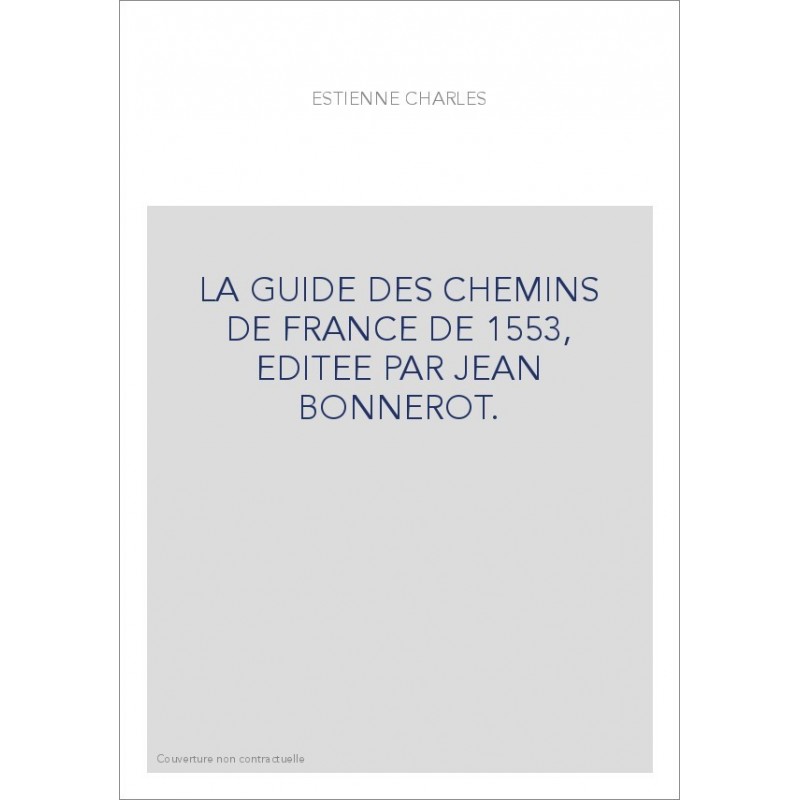 ESTIENNE CHARLES

LA GUIDE DES CHEMINS DE FRANCE DE 1553, EDITEE PAR JEAN BONNEROT.

Couverture non contractuelle